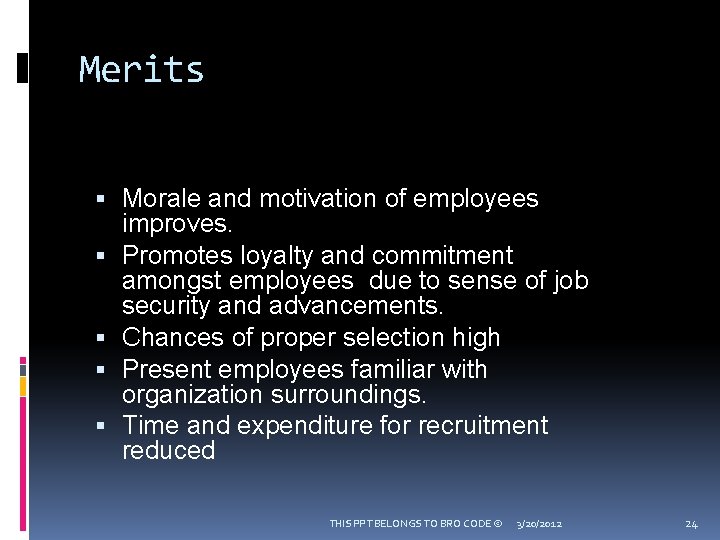 Merits

• Morale and motivation of employees improves.
• Promotes loyalty and commitment amongst employees due to sense of job security and advancements.
• Chances of proper selection high
• Present employees familiar with organization surroundings.
• Time and expenditure for recruitment reduced

THIS PPT BELONGS TO BRO CODE © 3/20/2012 24